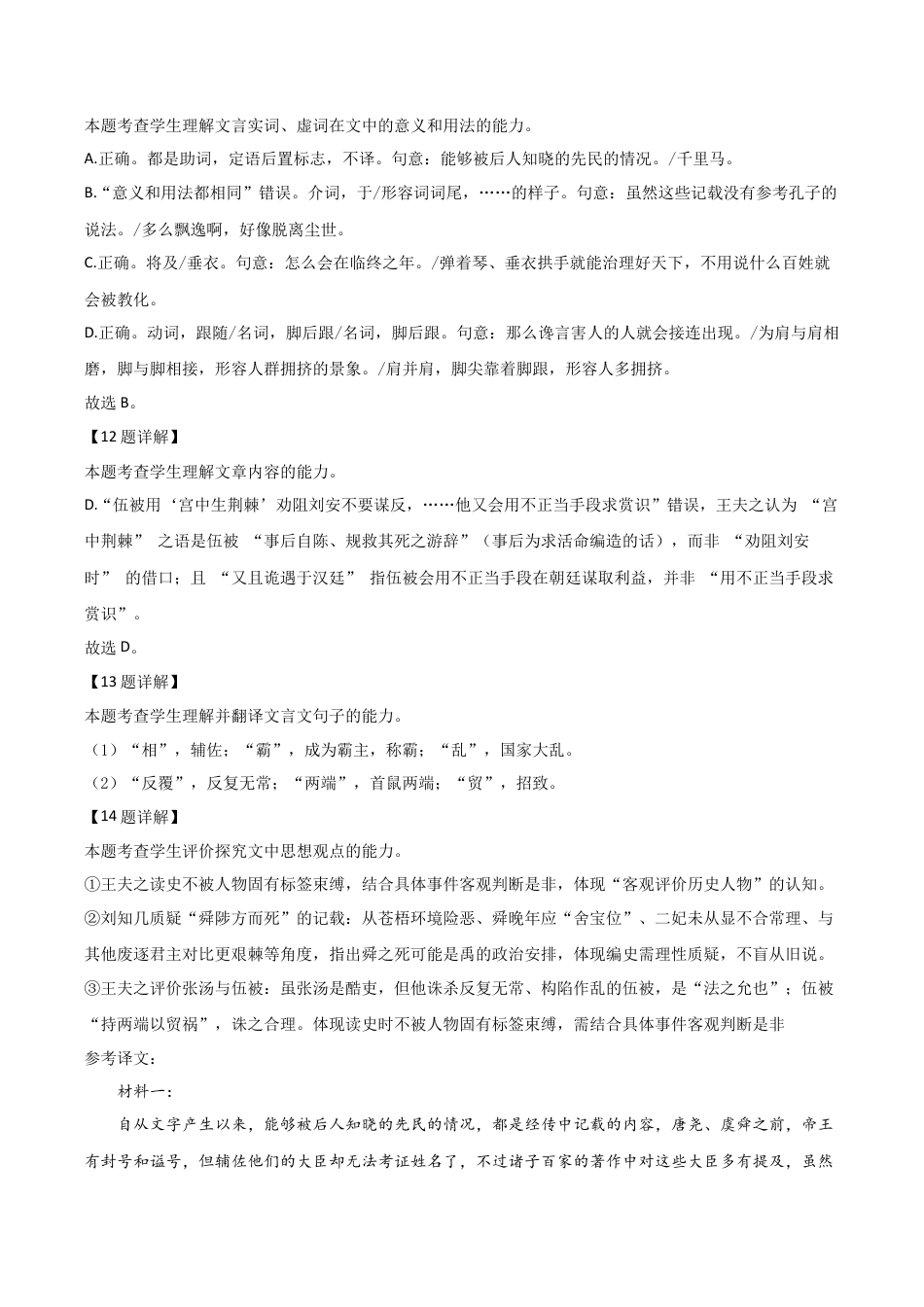 本题考查学生理解文言实词、虚词在文中的意义和用法的能力。

A.正确。都是助词，定语后置标志，不译。句意：能够被后人知晓的先民的情况。/千里马。

B.“意义和用法都相同”错误。介词，于/形容词词尾，……的样子。句意：虽然这些记载没有参考孔子的说法。/多么飘逸啊，好像脱离尘世。

C.正确。将及/垂衣。句意：怎么会在临终之年。/弹着琴、垂衣拱手就能治理好天下，不用说什么百姓就会被教化。

D.正确。动词，跟随/名词，脚后跟/名词，脚后跟。句意：那么谗言害人的人就会接连出现。/为肩与肩相磨，脚与脚相接，形容人群拥挤的景象。/肩并肩，脚尖靠着脚跟，形容人多拥挤。

故选 B。

【12 题详解】

本题考查学生理解文章内容的能力。

D.“伍被用‘宫中生荆棘’劝阻刘安不要谋反，……他又会用不正当手段求赏识”错误，王夫之认为 “宫中荆棘” 之语是伍被 “事后自陈、规救其死之游辞”（事后为求活命编造的话），而非 “劝阻刘安时” 的借口；且 “又且诡遇于汉廷” 指伍被会用不正当手段在朝廷谋取利益，并非 “用不正当手段求赏识”。

故选 D。

【13 题详解】

本题考查学生理解并翻译文言文句子的能力。

（1）“相”，辅佐；“霸”，成为霸主，称霸；“乱”，国家大乱。

（2）“反覆”，反复无常；“两端”，首鼠两端；“贸”，招致。

【14 题详解】

本题考查学生评价探究文中思想观点的能力。

①王夫之读史不被人物固有标签束缚，结合具体事件客观判断是非，体现“客观评价历史人物”的认知。

②刘知几质疑“舜陟方而死”的记载：从苍梧环境险恶、舜晚年应“舍宝位”、二妃未从显不合常理、与其他废逐君主对比更艰棘等角度，指出舜之死可能是禹的政治安排，体现编史需理性质疑，不盲从旧说。

③王夫之评价张汤与伍被：虽张汤是酷吏，但他诛杀反复无常、构陷作乱的伍被，是“法之允也”；伍被“持两端以贸祸”，诛之合理。体现读史时不被人物固有标签束缚，需结合具体事件客观判断是非

参考译文：

材料一：

自从文字产生以来，能够被后人知晓的先民的情况，都是经传中记载的内容，唐尧、虞舜之前，帝王有封号和谥号，但辅佐他们的大臣却无法考证姓名了，不过诸子百家的著作中对这些大臣多有提及，虽然